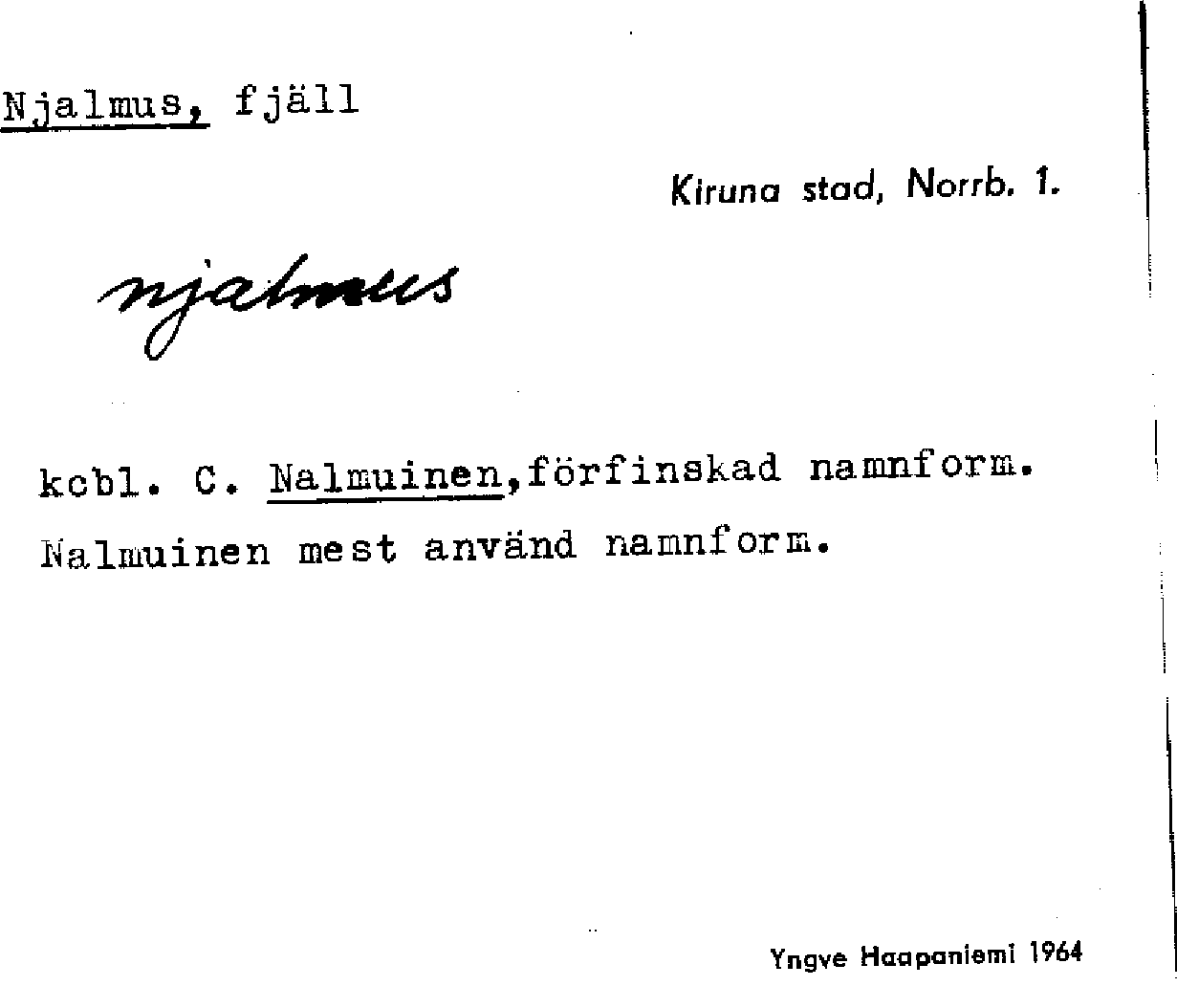 Njalmus, fjäll

Kiruna stad, Norrb. 1.

njalmus

kcbl. C. Nalmuinen,förfinskad namnform.

Nalmuinen mest använd namnform.

Yngve Haapaniemi 1964